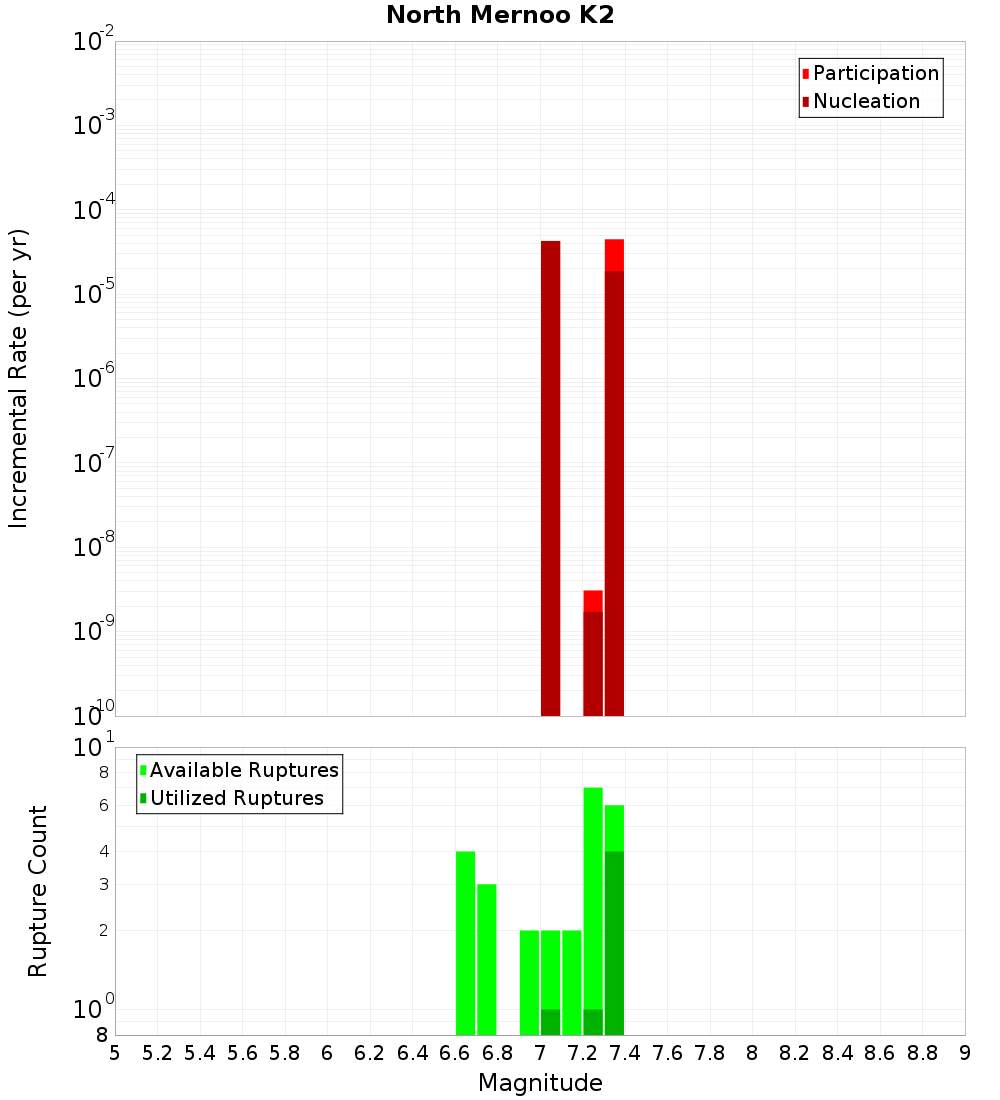 North Mernoo K2

Participation
Nucleation

Incremental Rate (per yr)

$10^{-2}$
$10^{-3}$
$10^{-4}$
$10^{-5}$
$10^{-6}$
$10^{-7}$
$10^{-8}$
$10^{-9}$
$10^{-10}$

Available Ruptures
Utilized Ruptures

Rupture Count

$10^{1}$
8
6
4
3
2
$10^{0}$
8

5 5.2 5.4 5.6 5.8 6 6.2 6.4 6.6 6.8 7 7.2 7.4 7.6 7.8 8 8.2 8.4 8.6 8.8 9

Magnitude